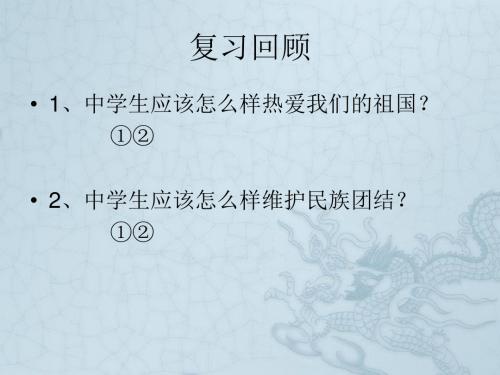 复习回顾

• 1、中学生应该怎么样热爱我们的祖国？
①②

• 2、中学生应该怎么样维护民族团结？
①②